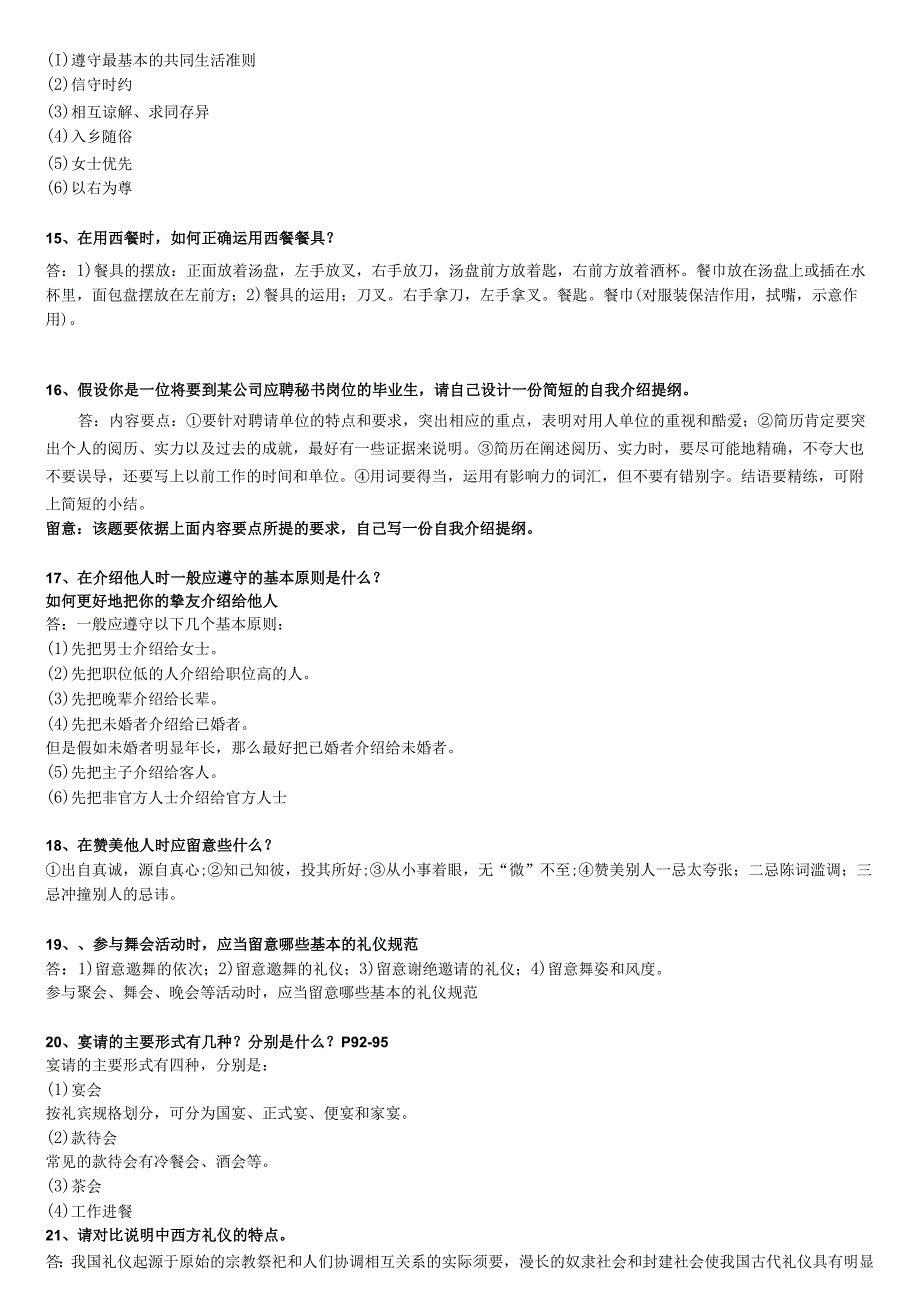 (1)遵守最基本的共同生活准则
(2)信守时约
(3)相互谅解、求同存异
(4)入乡随俗
(5)女士优先
(6)以右为尊

15、在用西餐时，如何正确运用西餐餐具？

答：1)餐具的摆放：正面放着汤盘，左手放叉，右手放刀，汤盘前方放着匙，右前方放着酒杯。餐巾放在汤盘上或插在水杯里，面包盘摆放在左前方；2)餐具的运用；刀叉。右手拿刀，左手拿叉。餐匙。餐巾(对服装保洁作用，拭嘴，示意作用)。

16、假设你是一位将要到某公司应聘秘书岗位的毕业生，请自己设计一份简短的自我介绍提纲。

答：内容要点：①要针对聘请单位的特点和要求，突出相应的重点，表明对用人单位的重视和酷爱；②简历肯定要突出个人的阅历、实力以及过去的成就，最好有一些证据来说明。③简历在阐述阅历、实力时，要尽可能地精确，不夸大也不要误导，还要写上以前工作的时间和单位。④用词要得当，运用有影响力的词汇，但不要有错别字。结语要精练，可附上简短的小结。
留意：该题要依据上面内容要点所提的要求，自己写一份自我介绍提纲。

17、在介绍他人时一般应遵守的基本原则是什么？
如何更好地把你的挚友介绍给他人
答：一般应遵守以下几个基本原则：
(1)先把男士介绍给女士。
(2)先把职位低的人介绍给职位高的人。
(3)先把晚辈介绍给长辈。
(4)先把未婚者介绍给已婚者。
但是假如未婚者明显年长，那么最好把已婚者介绍给未婚者。
(5)先把主子介绍给客人。
(6)先把非官方人士介绍给官方人士

18、在赞美他人时应留意些什么？
①出自真诚，源自真心；②知己知彼，投其所好；③从小事着眼，无“微”不至；④赞美别人一忌太夸张；二忌陈词滥调；三忌冲撞别人的忌讳。

19、、参与舞会活动时，应当留意哪些基本的礼仪规范
答：1)留意邀舞的依次；2)留意邀舞的礼仪；3)留意谢绝邀请的礼仪；4)留意舞姿和风度。
参与聚会、舞会、晚会等活动时，应当留意哪些基本的礼仪规范

20、宴请的主要形式有几种？分别是什么？P92-95
宴请的主要形式有四种，分别是：
(1)宴会
按礼宾规格划分，可分为国宴、正式宴、便宴和家宴。
(2)款待会
常见的款待会有冷餐会、酒会等。
(3)茶会
(4)工作进餐
21、请对比说明中西方礼仪的特点。
答：我国礼仪起源于原始的宗教祭祀和人们协调相互关系的实际须要，漫长的奴隶社会和封建社会使我国古代礼仪具有明显